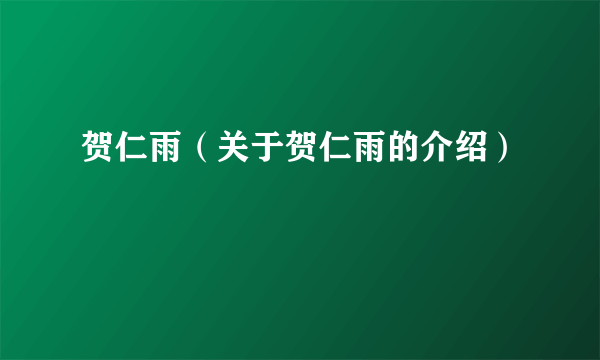 贺仁雨（关于贺仁雨的介绍）